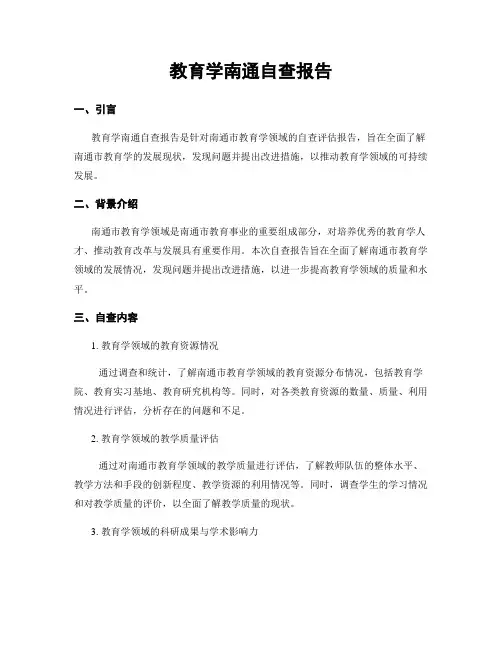 教育学南通自查报告

一、引言

教育学南通自查报告是针对南通市教育学领域的自查评估报告，旨在全面了解南通市教育学的发展现状，发现问题并提出改进措施，以推动教育学领域的可持续发展。

二、背景介绍

南通市教育学领域是南通市教育事业的重要组成部分，对培养优秀的教育学人才、推动教育改革与发展具有重要作用。本次自查报告旨在全面了解南通市教育学领域的发展情况，发现问题并提出改进措施，以进一步提高教育学领域的质量和水平。

三、自查内容

1. 教育学领域的教育资源情况

通过调查和统计，了解南通市教育学领域的教育资源分布情况，包括教育学院、教育实习基地、教育研究机构等。同时，对各类教育资源的数量、质量、利用情况进行评估，分析存在的问题和不足。

2. 教育学领域的教学质量评估

通过对南通市教育学领域的教学质量进行评估，了解教师队伍的整体水平、教学方法和手段的创新程度、教学资源的利用情况等。同时，调查学生的学习情况和对教学质量的评价，以全面了解教学质量的现状。

3. 教育学领域的科研成果与学术影响力